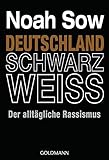 Noah Sow

DEUTSCHLAND
SCHWARZ
WEISS

Der alltägliche Rassismus

GOLDMANN